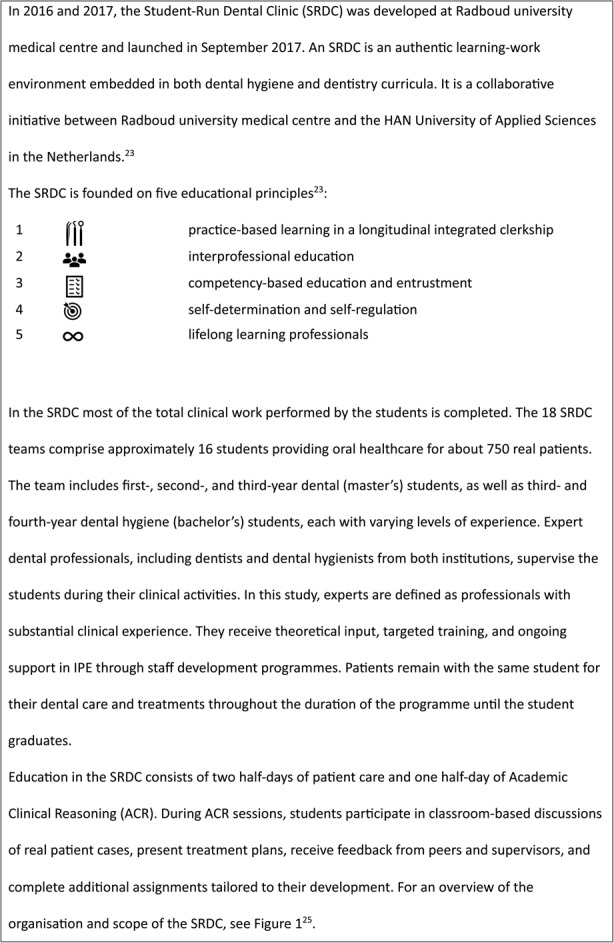 In 2016 and 2017, the Student-Run Dental Clinic (SRDC) was developed at Radboud university medical centre and launched in September 2017. An SRDC is an authentic learning-work environment embedded in both dental hygiene and dentistry curricula. It is a collaborative initiative between Radboud university medical centre and the HAN University of Applied Sciences in the Netherlands.$^{23}$

The SRDC is founded on five educational principles$^{23}$:

1 practice-based learning in a longitudinal integrated clerkship
2 interprofessional education
3 competency-based education and entrustment
4 self-determination and self-regulation
5 lifelong learning professionals

In the SRDC most of the total clinical work performed by the students is completed. The 18 SRDC teams comprise approximately 16 students providing oral healthcare for about 750 real patients. The team includes first-, second-, and third-year dental (master's) students, as well as third- and fourth-year dental hygiene (bachelor's) students, each with varying levels of experience. Expert dental professionals, including dentists and dental hygienists from both institutions, supervise the students during their clinical activities. In this study, experts are defined as professionals with substantial clinical experience. They receive theoretical input, targeted training, and ongoing support in IPE through staff development programmes. Patients remain with the same student for their dental care and treatments throughout the duration of the programme until the student graduates.

Education in the SRDC consists of two half-days of patient care and one half-day of Academic Clinical Reasoning (ACR). During ACR sessions, students participate in classroom-based discussions of real patient cases, present treatment plans, receive feedback from peers and supervisors, and complete additional assignments tailored to their development. For an overview of the organisation and scope of the SRDC, see Figure 1$^{25}$.